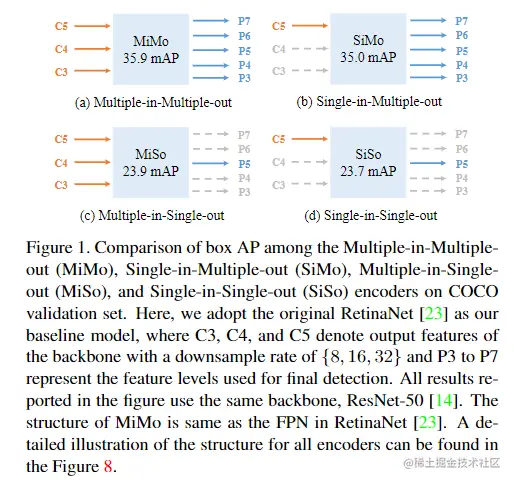 C5
C4
C3
MiMo
35.9 mAP
P7
P6
P5
P4
P3

(a) Multiple-in-Multiple-out

C5
C4
C3
SiMo
35.0 mAP
P7
P6
P5
P4
P3

(b) Single-in-Multiple-out

C5
C4
C3
MiSo
23.9 mAP
P7
P6
P5
P4
P3

(c) Multiple-in-Single-out

C5
C4
C3
SiSo
23.7 mAP
P7
P6
P5
P4
P3

(d) Single-in-Single-out

Figure 1. Comparison of box AP among the Multiple-in-Multiple-out (MiMo), Single-in-Multiple-out (SiMo), Multiple-in-Single-out (MiSo), and Single-in-Single-out (SiSo) encoders on COCO validation set. Here, we adopt the original RetinaNet [23] as our baseline model, where C3, C4, and C5 denote output features of the backbone with a downsample rate of $\{8, 16, 32\}$ and P3 to P7 represent the feature levels used for final detection. All results reported in the figure use the same backbone, ResNet-50 [14]. The structure of MiMo is same as the FPN in RetinaNet [23]. A detailed illustration of the structure for all encoders can be found in the Figure 8.

@稀土掘金技术社区